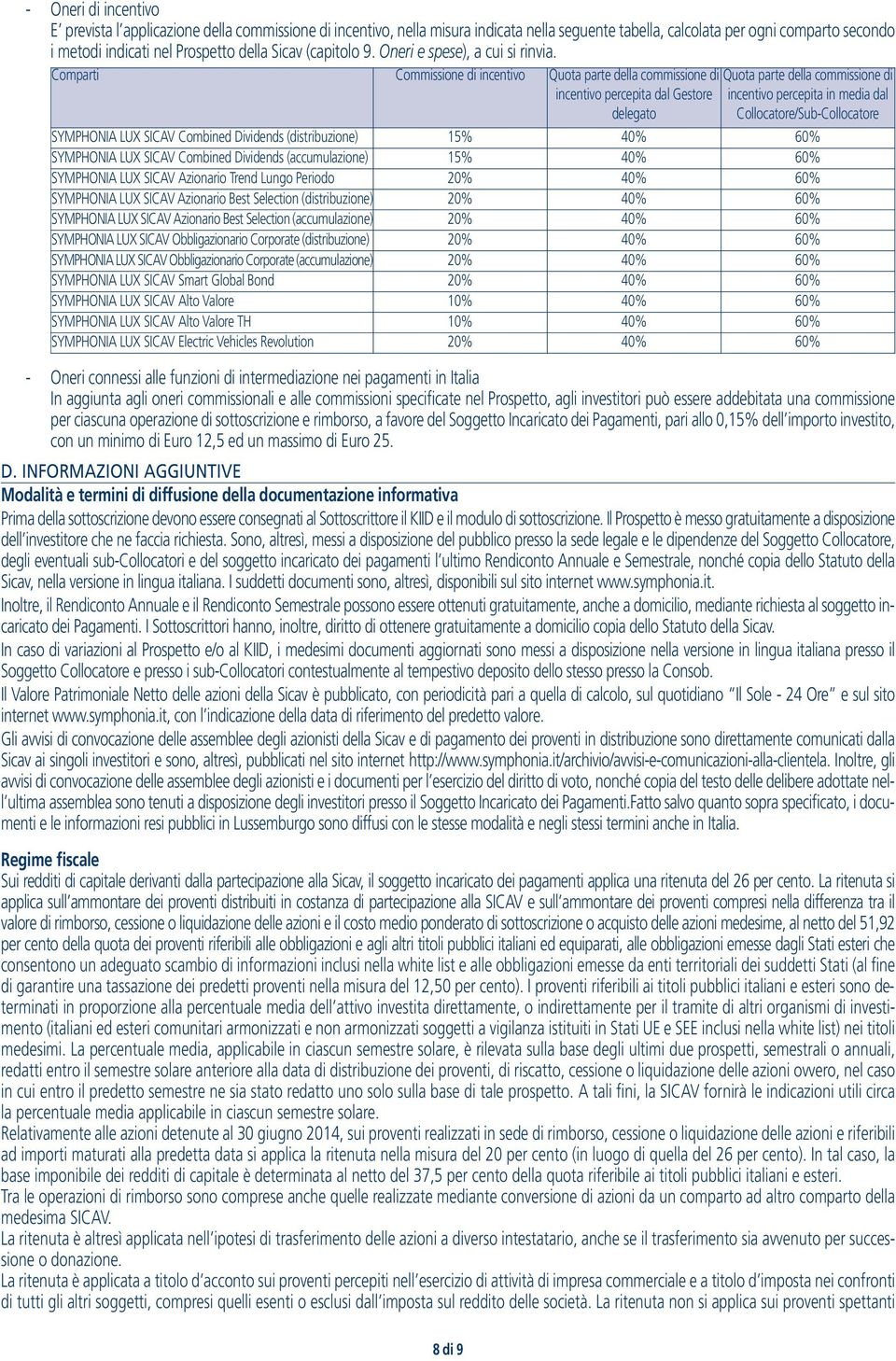 - Oneri di incentivo
E' prevista l'applicazione della commissione di incentivo, nella misura indicata nella seguente tabella, calcolata per ogni comparto secondo i metodi indicati nel Prospetto della Sicav (capitolo 9. Oneri e spese), a cui si rinvia.

| Comparti | Commissione di incentivo | Quota parte della commissione di incentivo percepita dal Gestore delegato | Quota parte della commissione di incentivo percepita in media dal Collocatore/Sub-Collocatore |
|---|---|---|---|
| SYMPHONIA LUX SICAV Combined Dividends (distribuzione) | 15% | 40% | 60% |
| SYMPHONIA LUX SICAV Combined Dividends (accumulazione) | 15% | 40% | 60% |
| SYMPHONIA LUX SICAV Azionario Trend Lungo Periodo | 20% | 40% | 60% |
| SYMPHONIA LUX SICAV Azionario Best Selection (distribuzione) | 20% | 40% | 60% |
| SYMPHONIA LUX SICAV Azionario Best Selection (accumulazione) | 20% | 40% | 60% |
| SYMPHONIA LUX SICAV Obbligazionario Corporate (distribuzione) | 20% | 40% | 60% |
| SYMPHONIA LUX SICAV Obbligazionario Corporate (accumulazione) | 20% | 40% | 60% |
| SYMPHONIA LUX SICAV Smart Global Bond | 20% | 40% | 60% |
| SYMPHONIA LUX SICAV Alto Valore | 10% | 40% | 60% |
| SYMPHONIA LUX SICAV Alto Valore TH | 10% | 40% | 60% |
| SYMPHONIA LUX SICAV Electric Vehicles Revolution | 20% | 40% | 60% |

- Oneri connessi alle funzioni di intermediazione nei pagamenti in Italia
In aggiunta agli oneri commissionali e alle commissioni specificate nel Prospetto, agli investitori può essere addebitata una commissione per ciascuna operazione di sottoscrizione e rimborso, a favore del Soggetto Incaricato dei Pagamenti, pari allo 0,15% dell'importo investito, con un minimo di Euro 12,5 ed un massimo di Euro 25.

D. INFORMAZIONI AGGIUNTIVE
Modalità e termini di diffusione della documentazione informativa
Prima della sottoscrizione devono essere consegnati al Sottoscrittore il KIID e il modulo di sottoscrizione. Il Prospetto è messo gratuitamente a disposizione dell'investitore che ne faccia richiesta. Sono, altresì, messi a disposizione del pubblico presso la sede legale e le dipendenze del Soggetto Collocatore, degli eventuali sub-Collocatori e del soggetto incaricato dei pagamenti l'ultimo Rendiconto Annuale e Semestrale, nonché copia dello Statuto della Sicav, nella versione in lingua italiana. I suddetti documenti sono, altresì, disponibili sul sito internet www.symphonia.it.
Inoltre, il Rendiconto Annuale e il Rendiconto Semestrale possono essere ottenuti gratuitamente, anche a domicilio, mediante richiesta al soggetto incaricato dei Pagamenti. I Sottoscrittori hanno, inoltre, diritto di ottenere gratuitamente a domicilio copia dello Statuto della Sicav.
In caso di variazioni al Prospetto e/o al KIID, i medesimi documenti aggiornati sono messi a disposizione nella versione in lingua italiana presso il Soggetto Collocatore e presso i sub-Collocatori contestualmente al tempestivo deposito dello stesso presso la Consob.
Il Valore Patrimoniale Netto delle azioni della Sicav è pubblicato, con periodicità pari a quella di calcolo, sul quotidiano "Il Sole - 24 Ore" e sul sito internet www.symphonia.it, con l'indicazione della data di riferimento del predetto valore.
Gli avvisi di convocazione delle assemblee degli azionisti della Sicav e di pagamento dei proventi in distribuzione sono direttamente comunicati dalla Sicav ai singoli investitori e sono, altresì, pubblicati nel sito internet http://www.symphonia.it/archivio/avvisi-e-comunicazioni-alla-clientela. Inoltre, gli avvisi di convocazione delle assemblee degli azionisti e i documenti per l'esercizio del diritto di voto, nonché copia del testo delle delibere adottate nell'ultima assemblea sono tenuti a disposizione degli investitori presso il Soggetto Incaricato dei Pagamenti.Fatto salvo quanto sopra specificato, i documenti e le informazioni resi pubblici in Lussemburgo sono diffusi con le stesse modalità e negli stessi termini anche in Italia.

Regime fiscale
Sui redditi di capitale derivanti dalla partecipazione alla Sicav, il soggetto incaricato dei pagamenti applica una ritenuta del 26 per cento. La ritenuta si applica sull'ammontare dei proventi distribuiti in costanza di partecipazione alla SICAV e sull'ammontare dei proventi compresi nella differenza tra il valore di rimborso, cessione o liquidazione delle azioni e il costo medio ponderato di sottoscrizione o acquisto delle azioni medesime, al netto del 51,92 per cento della quota dei proventi riferibili alle obbligazioni e agli altri titoli pubblici italiani ed equiparati, alle obbligazioni emesse dagli Stati esteri che consentono un adeguato scambio di informazioni inclusi nella white list e alle obbligazioni emesse da enti territoriali dei suddetti Stati (al fine di garantire una tassazione dei predetti proventi nella misura del 12,50 per cento). I proventi riferibili ai titoli pubblici italiani e esteri sono determinati in proporzione alla percentuale media dell'attivo investita direttamente, o indirettamente per il tramite di altri organismi di investimento (italiani ed esteri comunitari armonizzati e non armonizzati soggetti a vigilanza istituiti in Stati UE e SEE inclusi nella white list) nei titoli medesimi. La percentuale media, applicabile in ciascun semestre solare, è rilevata sulla base degli ultimi due prospetti, semestrali o annuali, redatti entro il semestre solare anteriore alla data di distribuzione dei proventi, di riscatto, cessione o liquidazione delle azioni ovvero, nel caso in cui entro il predetto semestre ne sia stato redatto uno solo sulla base di tale prospetto. A tali fini, la SICAV fornirà le indicazioni utili circa la percentuale media applicabile in ciascun semestre solare.
Relativamente alle azioni detenute al 30 giugno 2014, sui proventi realizzati in sede di rimborso, cessione o liquidazione delle azioni e riferibili ad importi maturati alla predetta data si applica la ritenuta nella misura del 20 per cento (in luogo di quella del 26 per cento). In tal caso, la base imponibile dei redditi di capitale è determinata al netto del 37,5 per cento della quota riferibile ai titoli pubblici italiani e esteri.
Tra le operazioni di rimborso sono comprese anche quelle realizzate mediante conversione di azioni da un comparto ad altro comparto della medesima SICAV.
La ritenuta è altresì applicata nell'ipotesi di trasferimento delle azioni a diverso intestatario, anche se il trasferimento sia avvenuto per successione o donazione.
La ritenuta è applicata a titolo d'acconto sui proventi percepiti nell'esercizio di attività di impresa commerciale e a titolo d'imposta nei confronti di tutti gli altri soggetti, compresi quelli esenti o esclusi dall'imposta sul reddito delle società. La ritenuta non si applica sui proventi spettanti

8 di 9